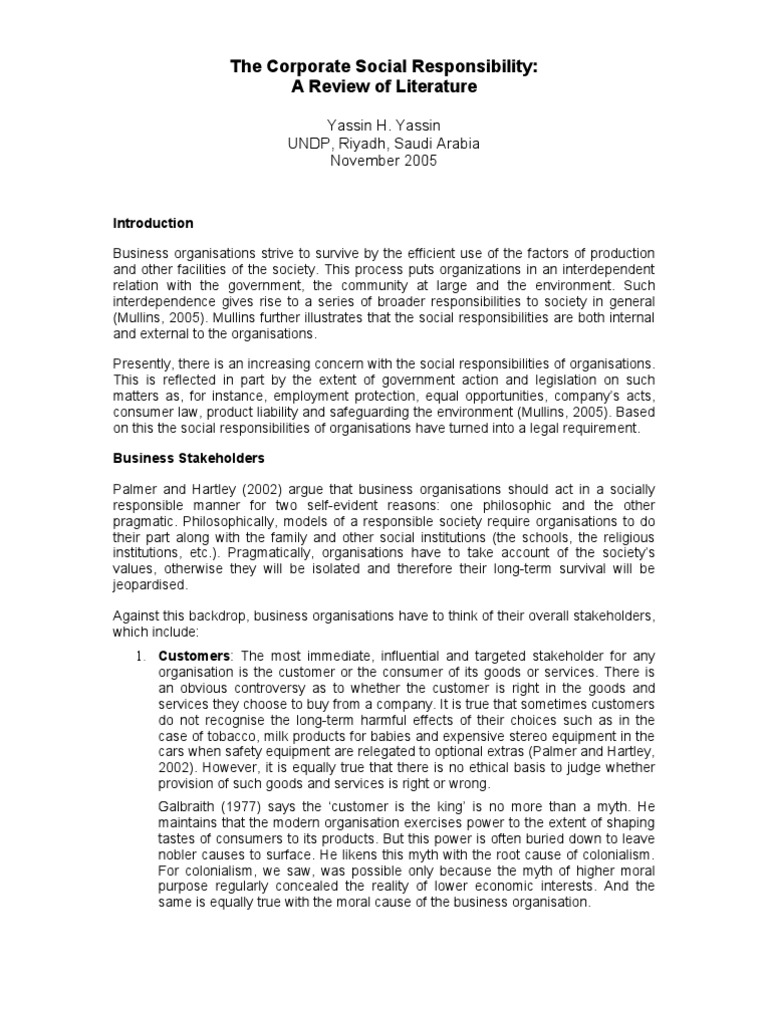 The Corporate Social Responsibility:
A Review of Literature

Yassin H. Yassin
UNDP, Riyadh, Saudi Arabia
November 2005

Introduction

Business organisations strive to survive by the efficient use of the factors of production and other facilities of the society. This process puts organizations in an interdependent relation with the government, the community at large and the environment. Such interdependence gives rise to a series of broader responsibilities to society in general (Mullins, 2005). Mullins further illustrates that the social responsibilities are both internal and external to the organisations.

Presently, there is an increasing concern with the social responsibilities of organisations. This is reflected in part by the extent of government action and legislation on such matters as, for instance, employment protection, equal opportunities, company's acts, consumer law, product liability and safeguarding the environment (Mullins, 2005). Based on this the social responsibilities of organisations have turned into a legal requirement.

Business Stakeholders

Palmer and Hartley (2002) argue that business organisations should act in a socially responsible manner for two self-evident reasons: one philosophic and the other pragmatic. Philosophically, models of a responsible society require organisations to do their part along with the family and other social institutions (the schools, the religious institutions, etc.). Pragmatically, organisations have to take account of the society's values, otherwise they will be isolated and therefore their long-term survival will be jeopardised.

Against this backdrop, business organisations have to think of their overall stakeholders, which include:

1. Customers: The most immediate, influential and targeted stakeholder for any organisation is the customer or the consumer of its goods or services. There is an obvious controversy as to whether the customer is right in the goods and services they choose to buy from a company. It is true that sometimes customers do not recognise the long-term harmful effects of their choices such as in the case of tobacco, milk products for babies and expensive stereo equipment in the cars when safety equipment are relegated to optional extras (Palmer and Hartley, 2002). However, it is equally true that there is no ethical basis to judge whether provision of such goods and services is right or wrong.

Galbraith (1977) says the 'customer is the king' is no more than a myth. He maintains that the modern organisation exercises power to the extent of shaping tastes of consumers to its products. But this power is often buried down to leave nobler causes to surface. He likens this myth with the root cause of colonialism. For colonialism, we saw, was possible only because the myth of higher moral purpose regularly concealed the reality of lower economic interests. And the same is equally true with the moral cause of the business organisation.